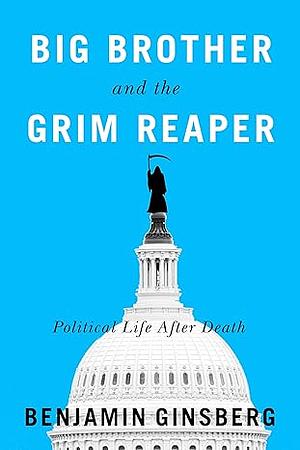 BIG BROTHER
and the
GRIM REAPER

Political Life After Death

BENJAMIN GINSBERG